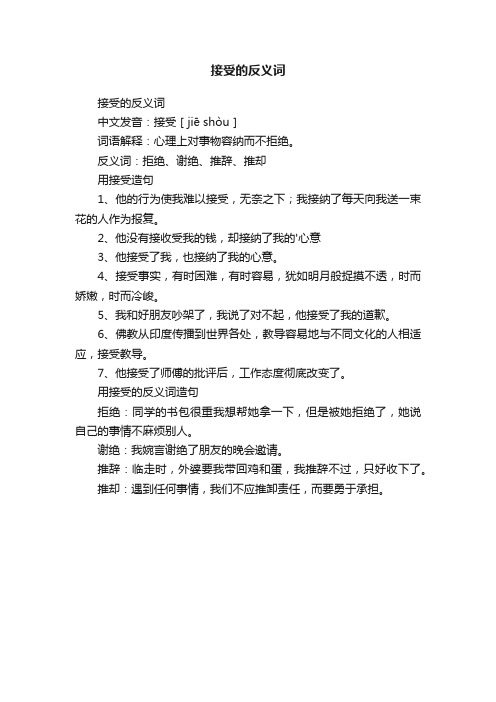 接受的反义词

接受的反义词

中文发音：接受 [ jiē shòu ]

词语解释：心理上对事物容纳而不拒绝。

反义词：拒绝、谢绝、推辞、推却

用接受造句

1、他的行为使我难以接受，无奈之下；我接纳了每天向我送一束花的人作为报复。

2、他没有接收受我的钱，却接纳了我的'心意

3、他接受了我，也接纳了我的心意。

4、接受事实，有时困难，有时容易，犹如明月般捉摸不透，时而娇嫩，时而冷峻。

5、我和好朋友吵架了，我说了对不起，他接受了我的道歉。

6、佛教从印度传播到世界各处，教导容易地与不同文化的人相适应，接受教导。

7、他接受了师傅的批评后，工作态度彻底改变了。

用接受的反义词造句

拒绝：同学的书包很重我想帮她拿一下，但是被她拒绝了，她说自己的事情不麻烦别人。

谢绝：我婉言谢绝了朋友的晚会邀请。

推辞：临走时，外婆要我带回鸡和蛋，我推辞不过，只好收下了。

推却：遇到任何事情，我们不应推卸责任，而要勇于承担。